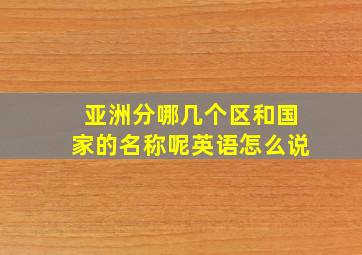 亚洲分哪几个区和国家的名称呢英语怎么说